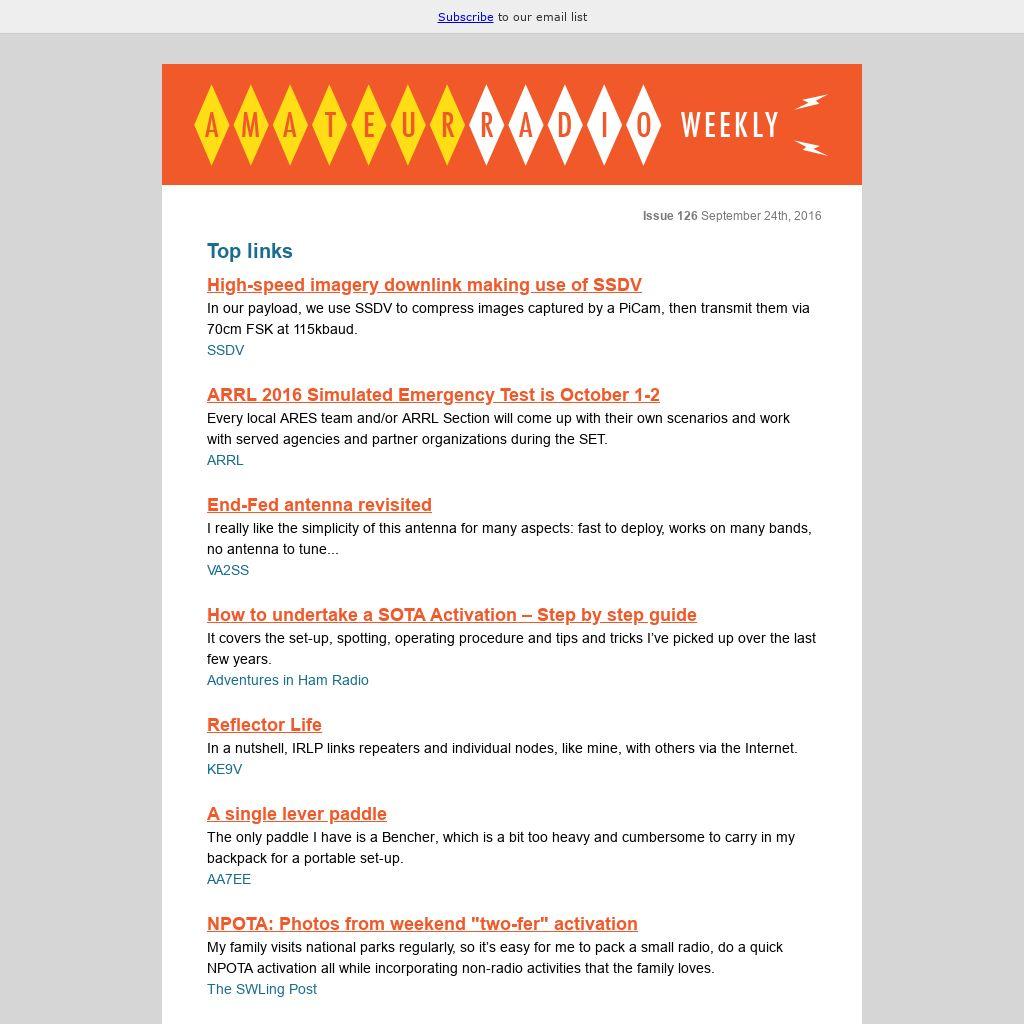 Subscribe to our email list

AMATEUR RADIO WEEKLY

Issue 126 September 24th, 2016

Top links

High-speed imagery downlink making use of SSDV
In our payload, we use SSDV to compress images captured by a PiCam, then transmit them via 70cm FSK at 115kbaud.
SSDV

ARRL 2016 Simulated Emergency Test is October 1-2
Every local ARES team and/or ARRL Section will come up with their own scenarios and work with served agencies and partner organizations during the SET.
ARRL

End-Fed antenna revisited
I really like the simplicity of this antenna for many aspects: fast to deploy, works on many bands, no antenna to tune...
VA2SS

How to undertake a SOTA Activation – Step by step guide
It covers the set-up, spotting, operating procedure and tips and tricks I've picked up over the last few years.
Adventures in Ham Radio

Reflector Life
In a nutshell, IRLP links repeaters and individual nodes, like mine, with others via the Internet.
KE9V

A single lever paddle
The only paddle I have is a Bencher, which is a bit too heavy and cumbersome to carry in my backpack for a portable set-up.
AA7EE

NPOTA: Photos from weekend "two-fer" activation
My family visits national parks regularly, so it's easy for me to pack a small radio, do a quick NPOTA activation all while incorporating non-radio activities that the family loves.
The SWLing Post